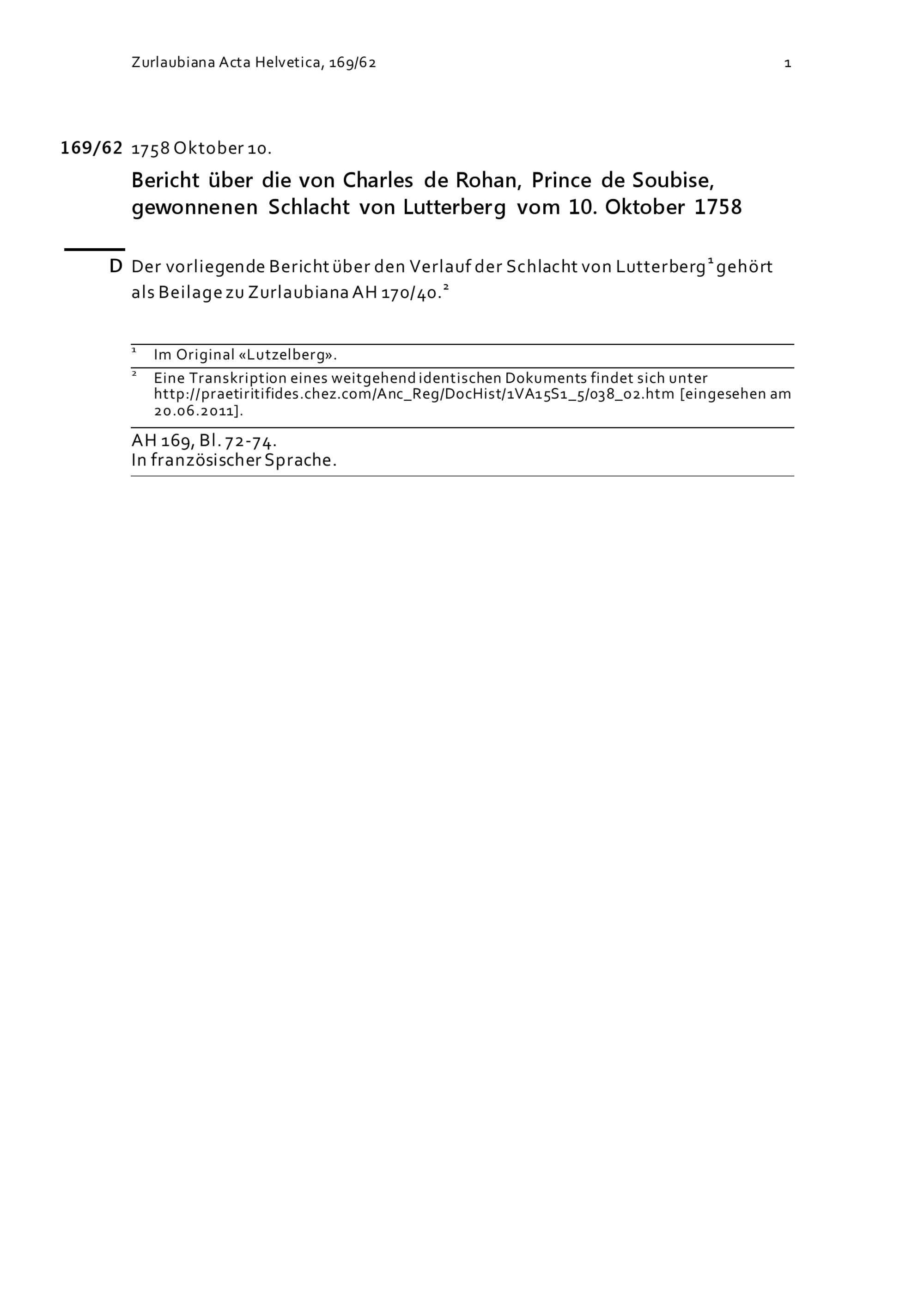 Zurlaubiana Acta Helvetica, 169/62 1

169/62 1758 Oktober 10.

Bericht über die von Charles de Rohan, Prince de Soubise, gewonnenen Schlacht von Lutterberg vom 10. Oktober 1758

D Der vorliegende Bericht über den Verlauf der Schlacht von Lutterberg$^1$ gehört als Beilage zu Zurlaubiana AH 170/40.$^2$

$^1$ Im Original «Lutzelberg».

$^2$ Eine Transkription eines weitgehend identischen Dokuments findet sich unter http://praetiritifides.chez.com/Anc_Reg/DocHist/1VA15S1_5/038_02.htm [eingesehen am 20.06.2011].

AH 169, Bl. 72-74.
In französischer Sprache.